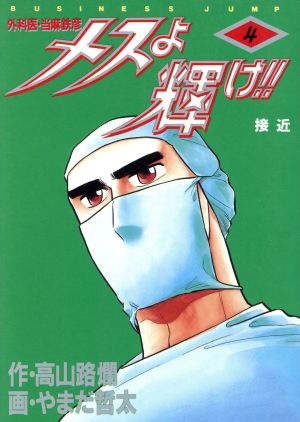 BUSINESS JUMP

外科医・当麻鉄彦

メスよ輝け!!

4

接近

作・高山路爛
画・やまだ哲太